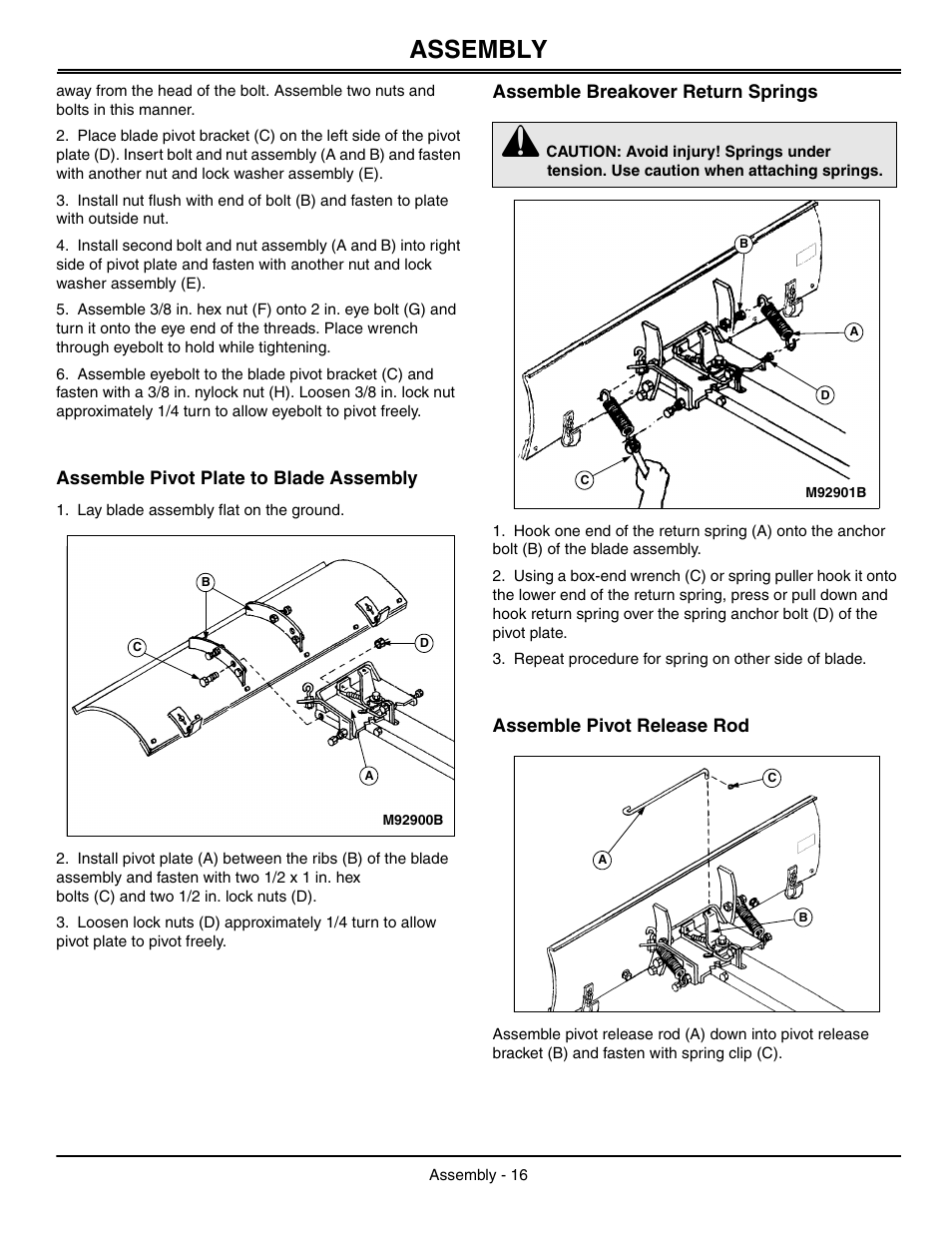 ASSEMBLY

away from the head of the bolt. Assemble two nuts and bolts in this manner.

2. Place blade pivot bracket (C) on the left side of the pivot plate (D). Insert bolt and nut assembly (A and B) and fasten with another nut and lock washer assembly (E).

3. Install nut flush with end of bolt (B) and fasten to plate with outside nut.

4. Install second bolt and nut assembly (A and B) into right side of pivot plate and fasten with another nut and lock washer assembly (E).

5. Assemble 3/8 in. hex nut (F) onto 2 in. eye bolt (G) and turn it onto the eye end of the threads. Place wrench through eyebolt to hold while tightening.

6. Assemble eyebolt to the blade pivot bracket (C) and fasten with a 3/8 in. nylock nut (H). Loosen 3/8 in. lock nut approximately 1/4 turn to allow eyebolt to pivot freely.

Assemble Pivot Plate to Blade Assembly

1. Lay blade assembly flat on the ground.

B
C
D
A
M92900B

2. Install pivot plate (A) between the ribs (B) of the blade assembly and fasten with two 1/2 x 1 in. hex bolts (C) and two 1/2 in. lock nuts (D).

3. Loosen lock nuts (D) approximately 1/4 turn to allow pivot plate to pivot freely.

Assemble Breakover Return Springs

CAUTION: Avoid injury! Springs under tension. Use caution when attaching springs.

B
A
D
C
M92901B

1. Hook one end of the return spring (A) onto the anchor bolt (B) of the blade assembly.

2. Using a box-end wrench (C) or spring puller hook it onto the lower end of the return spring, press or pull down and hook return spring over the spring anchor bolt (D) of the pivot plate.

3. Repeat procedure for spring on other side of blade.

Assemble Pivot Release Rod

C
A
B

Assemble pivot release rod (A) down into pivot release bracket (B) and fasten with spring clip (C).

Assembly - 16